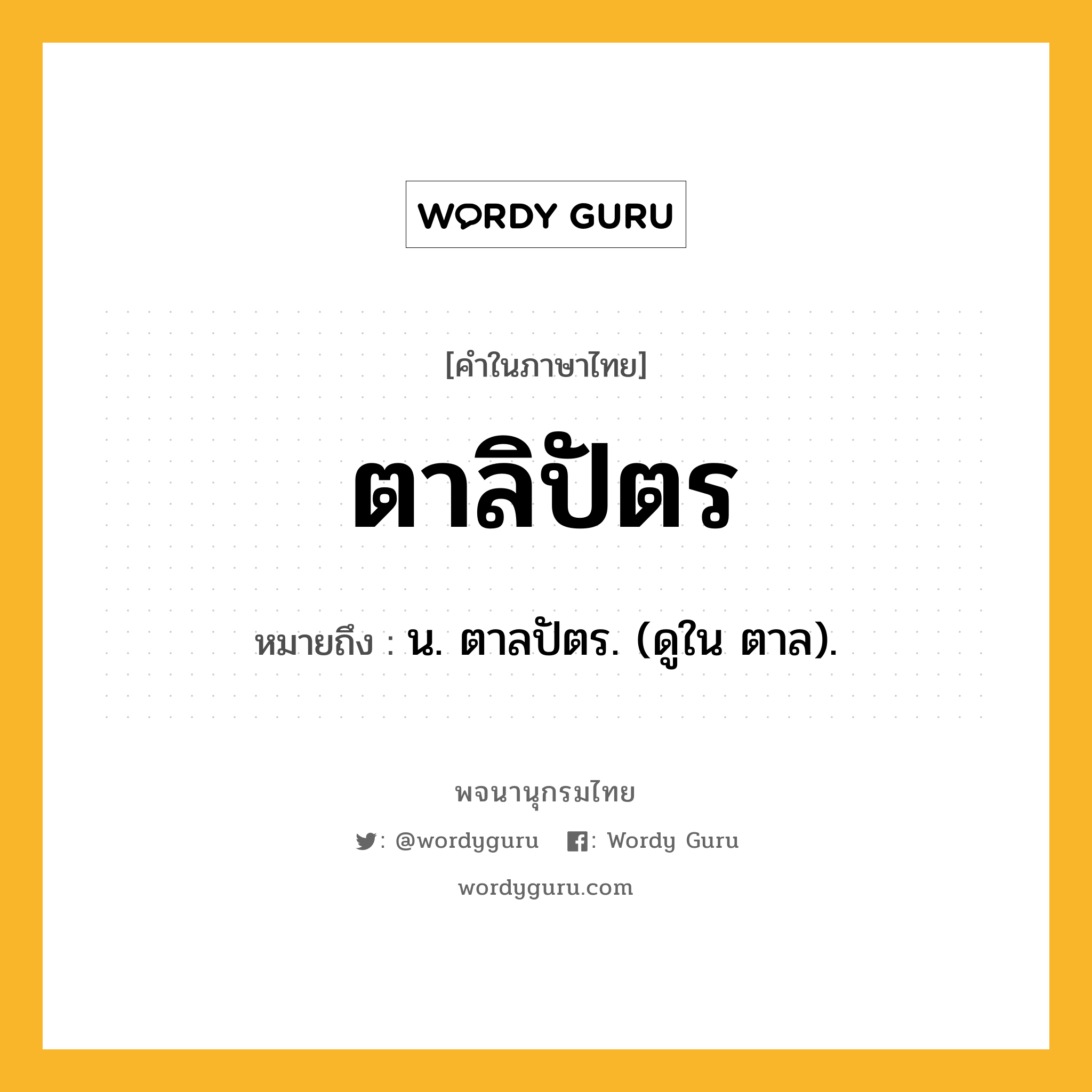 WORDY GURU

[คำในภาษาไทย]

ตาลิปัตร

หมายถึง : น. ตาลปัตร. (ดูใน ตาล).

พจนานุกรมไทย

: @wordyguru : Wordy Guru

wordyguru.com